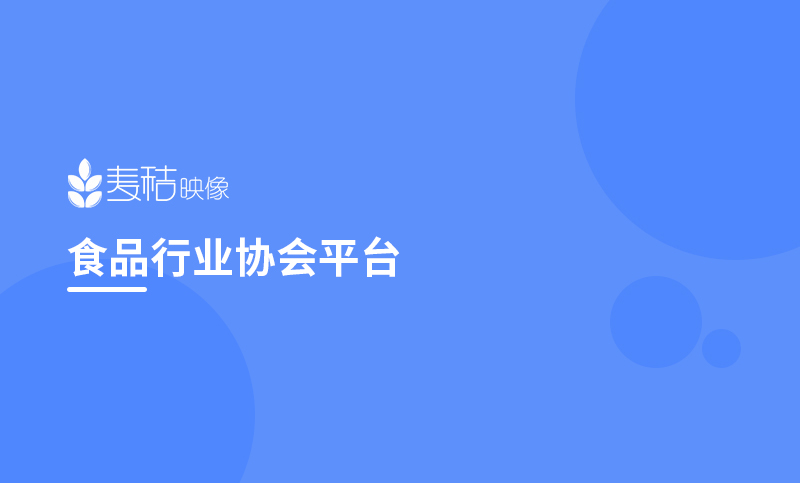 麦秸映像

食品行业协会平台